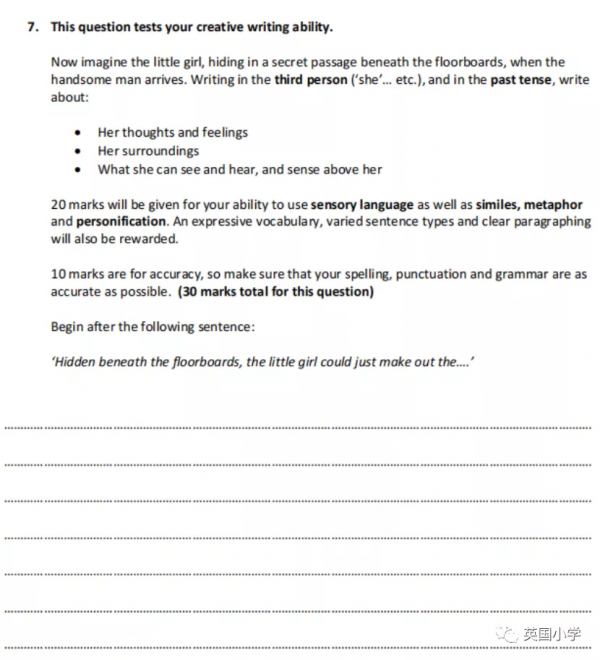 7. This question tests your creative writing ability.

Now imagine the little girl, hiding in a secret passage beneath the floorboards, when the handsome man arrives. Writing in the third person ('she'... etc.), and in the past tense, write about:

• Her thoughts and feelings
• Her surroundings
• What she can see and hear, and sense above her

20 marks will be given for your ability to use sensory language as well as similes, metaphor and personification. An expressive vocabulary, varied sentence types and clear paragraphing will also be rewarded.

10 marks are for accuracy, so make sure that your spelling, punctuation and grammar are as accurate as possible. (30 marks total for this question)

Begin after the following sentence:

'Hidden beneath the floorboards, the little girl could just make out the....'

英国小学